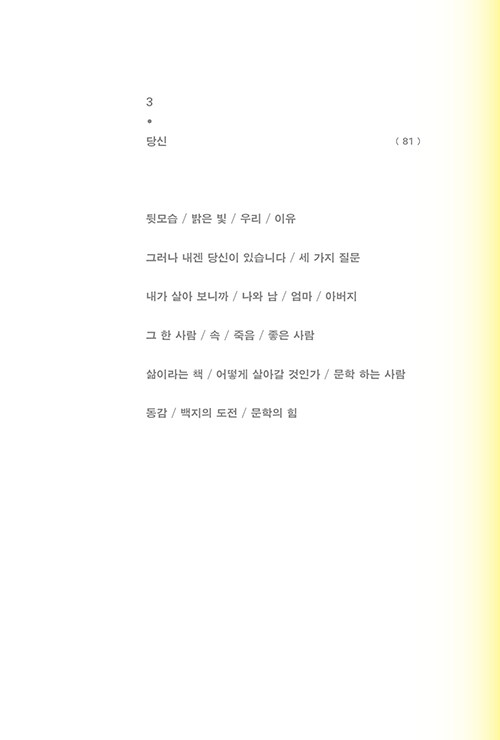 3
•
당신 ( 81 )

뒷모습 / 밝은 빛 / 우리 / 이유

그러나 내겐 당신이 있습니다 / 세 가지 질문

내가 살아 보니까 / 나와 남 / 엄마 / 아버지

그 한 사람 / 속 / 죽음 / 좋은 사람

삶이라는 책 / 어떻게 살아갈 것인가 / 문학 하는 사람

동감 / 백지의 도전 / 문학의 힘